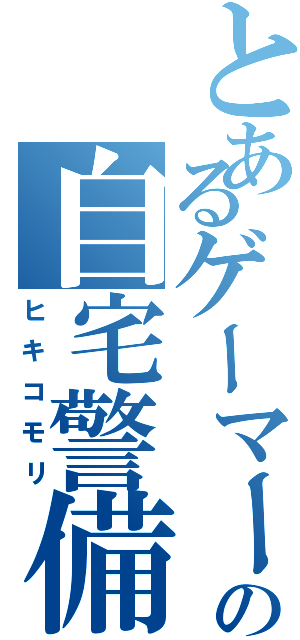 とあるゲーマーの
自宅警備
ヒキコモリ